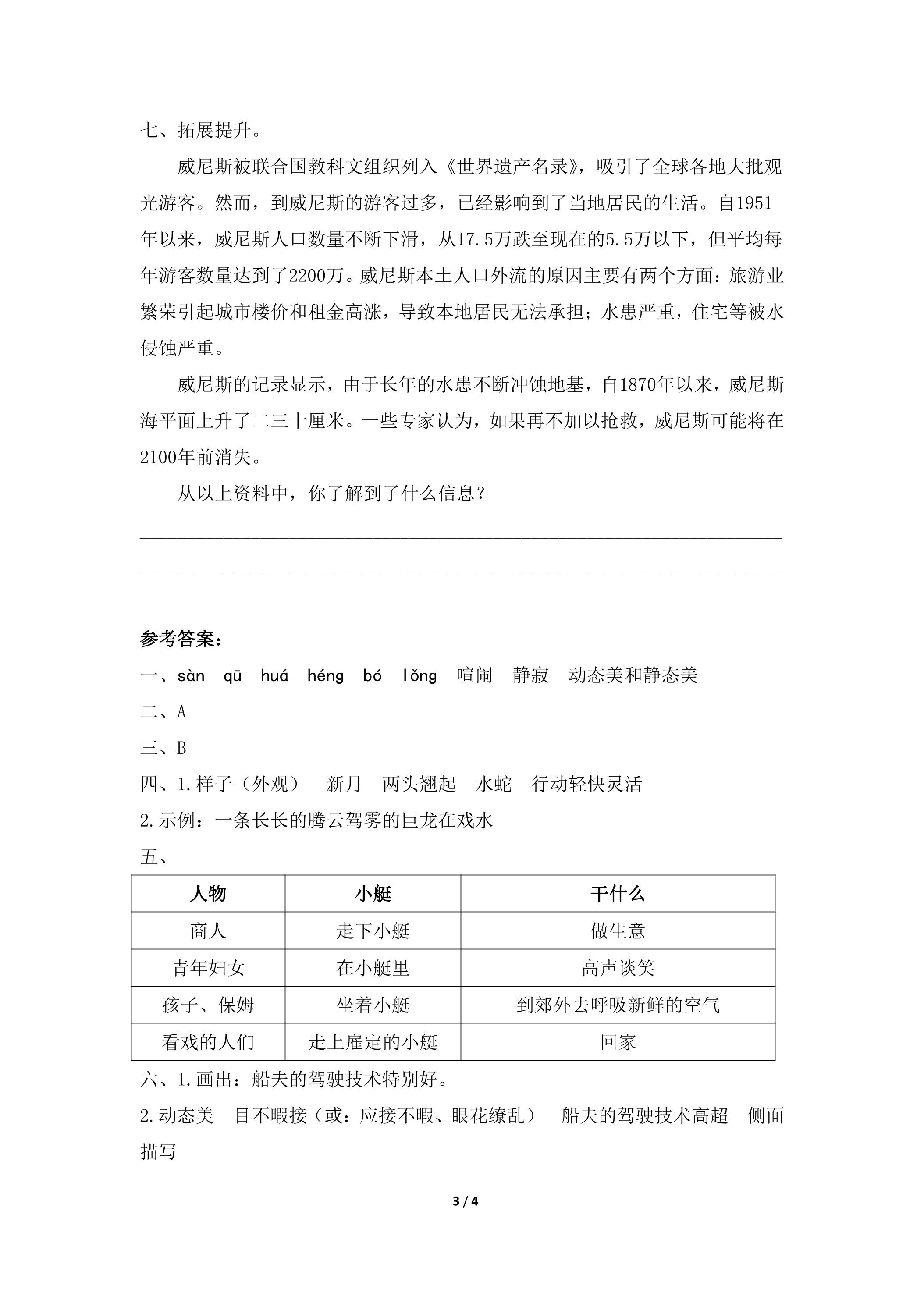 七、拓展提升。

威尼斯被联合国教科文组织列入《世界遗产名录》，吸引了全球各地大批观光游客。然而，到威尼斯的游客过多，已经影响到了当地居民的生活。自1951年以来，威尼斯人口数量不断下滑，从17.5万跌至现在的5.5万以下，但平均每年游客数量达到了2200万。威尼斯本土人口外流的原因主要有两个方面：旅游业繁荣引起城市楼价和租金高涨，导致本地居民无法承担；水患严重，住宅等被水侵蚀严重。

威尼斯的记录显示，由于长年的水患不断冲蚀地基，自1870年以来，威尼斯海平面上升了二三十厘米。一些专家认为，如果再不加以抢救，威尼斯可能将在2100年前消失。

从以上资料中，你了解到了什么信息？

____

____

参考答案：

一、sàn qū huá héng bó lǒng 喧闹 静寂 动态美和静态美

二、A

三、B

四、1.样子（外观） 新月 两头翘起 水蛇 行动轻快灵活

2.示例：一条长长的腾云驾雾的巨龙在戏水

五、

| 人物 | 小艇 | 干什么 |
|---|---|---|
| 商人 | 走下小艇 | 做生意 |
| 青年妇女 | 在小艇里 | 高声谈笑 |
| 孩子、保姆 | 坐着小艇 | 到郊外去呼吸新鲜的空气 |
| 看戏的人们 | 走上雇定的小艇 | 回家 |

六、1.画出：船夫的驾驶技术特别好。

2.动态美 目不暇接（或：应接不暇、眼花缭乱） 船夫的驾驶技术高超 侧面描写

3 / 4